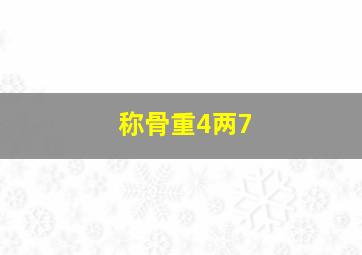 称骨重4两7